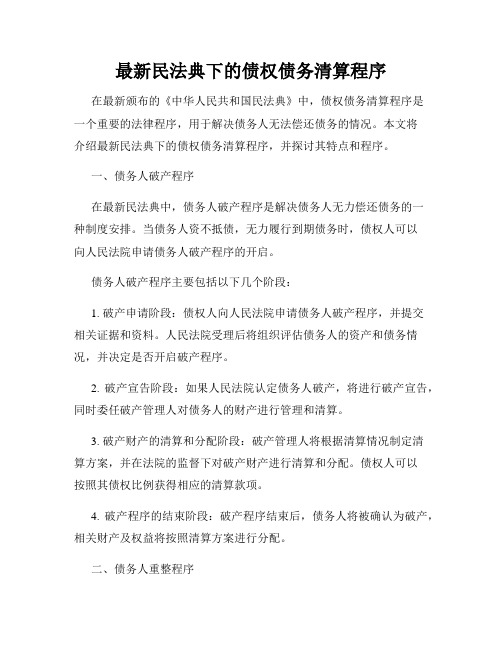 最新民法典下的债权债务清算程序

在最新颁布的《中华人民共和国民法典》中，债权债务清算程序是一个重要的法律程序，用于解决债务人无法偿还债务的情况。本文将介绍最新民法典下的债权债务清算程序，并探讨其特点和程序。

一、债务人破产程序

在最新民法典中，债务人破产程序是解决债务人无力偿还债务的一种制度安排。当债务人资不抵债，无力履行到期债务时，债权人可以向人民法院申请债务人破产程序的开启。

债务人破产程序主要包括以下几个阶段：

1. 破产申请阶段：债权人向人民法院申请债务人破产程序，并提交相关证据和资料。人民法院受理后将组织评估债务人的资产和债务情况，并决定是否开启破产程序。

2. 破产宣告阶段：如果人民法院认定债务人破产，将进行破产宣告，同时委任破产管理人对债务人的财产进行管理和清算。

3. 破产财产的清算和分配阶段：破产管理人将根据清算情况制定清算方案，并在法院的监督下对破产财产进行清算和分配。债权人可以按照其债权比例获得相应的清算款项。

4. 破产程序的结束阶段：破产程序结束后，债务人将被确认为破产，相关财产及权益将按照清算方案进行分配。

二、债务人重整程序